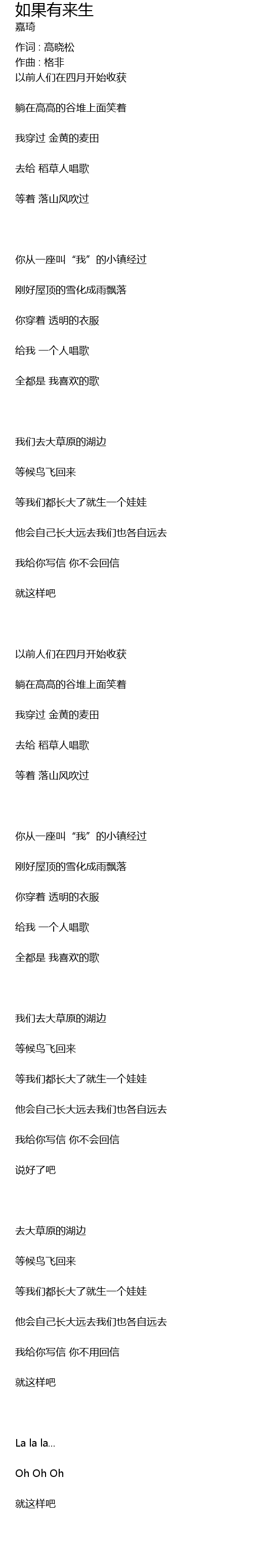 如果有来生

嘉琦

作词 : 高晓松
作曲 : 格非

以前人们在四月开始收获

躺在高高的谷堆上面笑着

我穿过 金黄的麦田

去给 稻草人唱歌

等着 落山风吹过

你从一座叫“我”的小镇经过

刚好屋顶的雪化成雨飘落

你穿着 透明的衣服

给我 一个人唱歌

全都是 我喜欢的歌

我们去大草原的湖边

等候鸟飞回来

等我们都长大了就生一个娃娃

他会自己长大远去我们也各自远去

我给你写信 你不会回信

就这样吧

以前人们在四月开始收获

躺在高高的谷堆上面笑着

我穿过 金黄的麦田

去给 稻草人唱歌

等着 落山风吹过

你从一座叫“我”的小镇经过

刚好屋顶的雪化成雨飘落

你穿着 透明的衣服

给我 一个人唱歌

全都是 我喜欢的歌

我们去大草原的湖边

等候鸟飞回来

等我们都长大了就生一个娃娃

他会自己长大远去我们也各自远去

我给你写信 你不会回信

说好了吧

去大草原的湖边

等候鸟飞回来

等我们都长大了就生一个娃娃

他会自己长大远去我们也各自远去

我给你写信 你不用回信

就这样吧

La la la...

Oh Oh Oh

就这样吧